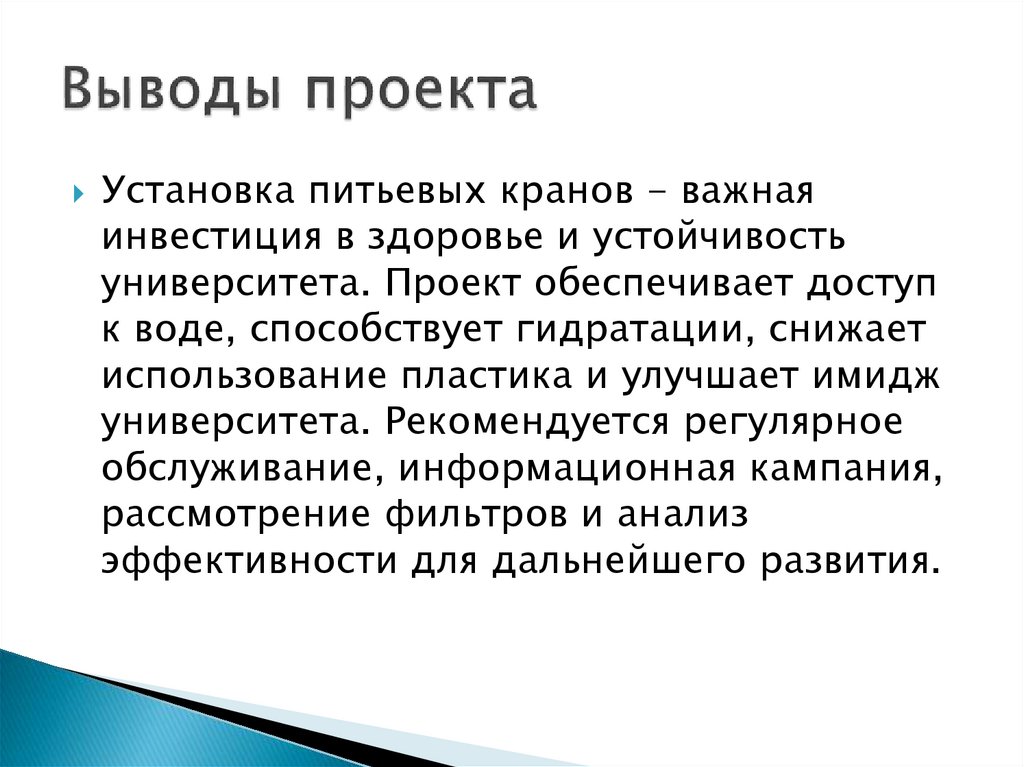 Выводы проекта

Установка питьевых кранов - важная инвестиция в здоровье и устойчивость университета. Проект обеспечивает доступ к воде, способствует гидратации, снижает использование пластика и улучшает имидж университета. Рекомендуется регулярное обслуживание, информационная кампания, рассмотрение фильтров и анализ эффективности для дальнейшего развития.